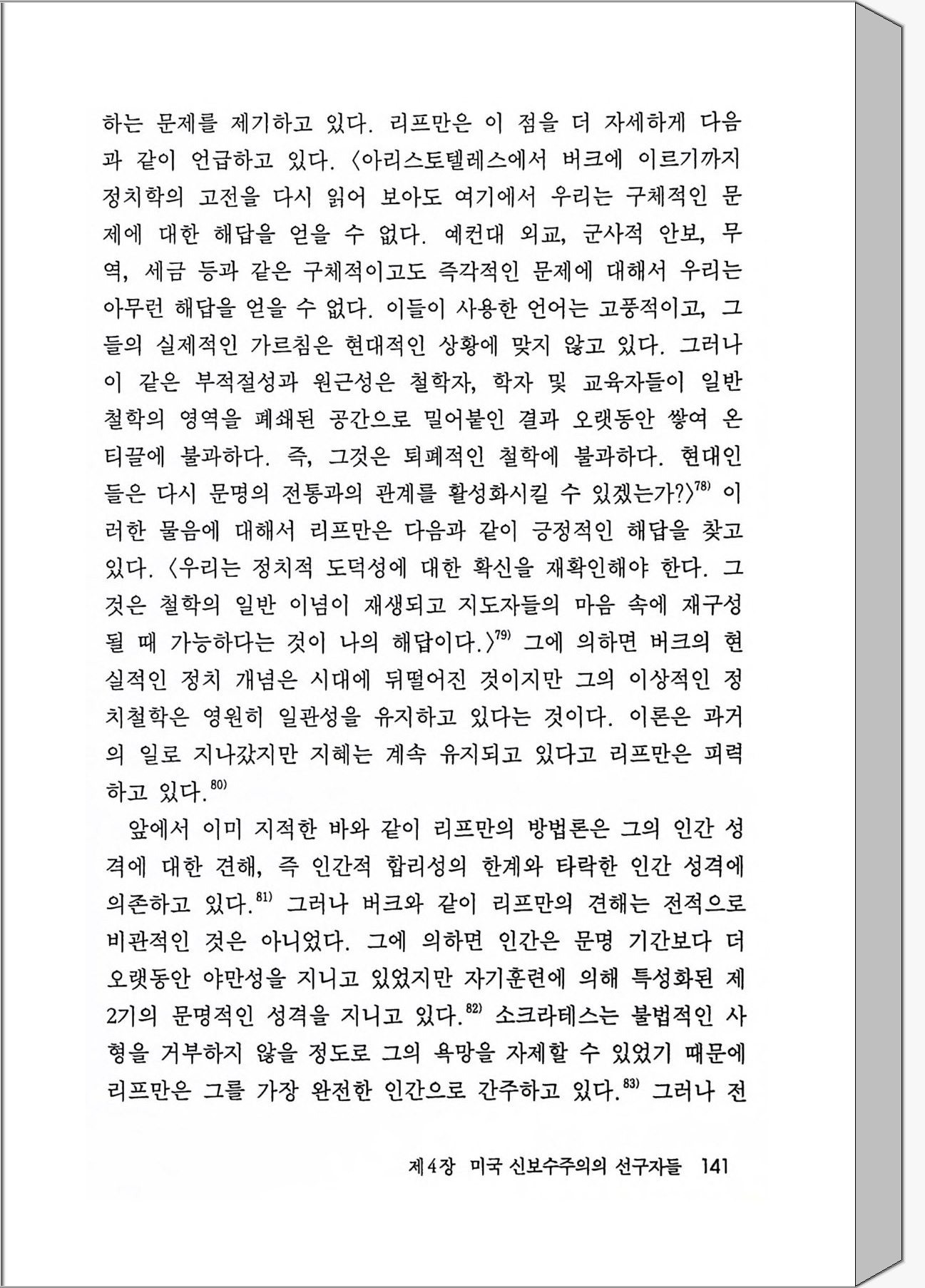 하는 문제를 제기하고 있다. 리프만은 이 점을 더 자세하게 다음과 같이 언급하고 있다. 〈아리스토텔레스에서 버크에 이르기까지 정치학의 고전을 다시 읽어 보아도 여기에서 우리는 구체적인 문제에 대한 해답을 얻을 수 없다. 예컨대 외교, 군사적 안보, 무역, 세금 등과 같은 구체적이고도 즉각적인 문제에 대해서 우리는 아무런 해답을 얻을 수 없다. 이들이 사용한 언어는 고풍적이고, 그들의 실제적인 가르침은 현대적인 상황에 맞지 않고 있다. 그러나 이 같은 부적절성과 원근성은 철학자, 학자 및 교육자들이 일반 철학의 영역을 폐쇄된 공간으로 밀어붙인 결과 오랫동안 쌓여 온 티끌에 불과하다. 즉, 그것은 퇴폐적인 철학에 불과하다. 현대인들은 다시 문명의 전통과의 관계를 활성화시킬 수 있겠는가?〉$^{78)}$ 이러한 물음에 대해서 리프만은 다음과 같이 긍정적인 해답을 찾고 있다. 〈우리는 정치적 도덕성에 대한 확신을 재확인해야 한다. 그것은 철학의 일반 이념이 재생되고 지도자들의 마음 속에 재구성될 때 가능하다는 것이 나의 해답이다.〉$^{79)}$ 그에 의하면 버크의 현실적인 정치 개념은 시대에 뒤떨어진 것이지만 그의 이상적인 정치철학은 영원히 일관성을 유지하고 있다는 것이다. 이론은 과거의 일로 지나갔지만 지혜는 계속 유지되고 있다고 리프만은 피력하고 있다.$^{80)}$

앞에서 이미 지적한 바와 같이 리프만의 방법론은 그의 인간 성격에 대한 견해, 즉 인간적 합리성의 한계와 타락한 인간 성격에 의존하고 있다.$^{81)}$ 그러나 버크와 같이 리프만의 견해는 전적으로 비관적인 것은 아니었다. 그에 의하면 인간은 문명 기간보다 더 오랫동안 야만성을 지니고 있었지만 자기훈련에 의해 특성화된 제2기의 문명적인 성격을 지니고 있다.$^{82)}$ 소크라테스는 불법적인 사형을 거부하지 않을 정도로 그의 욕망을 자제할 수 있었기 때문에 리프만은 그를 가장 완전한 인간으로 간주하고 있다.$^{83)}$ 그러나 전

제4장 미국 신보수주의의 선구자들 141